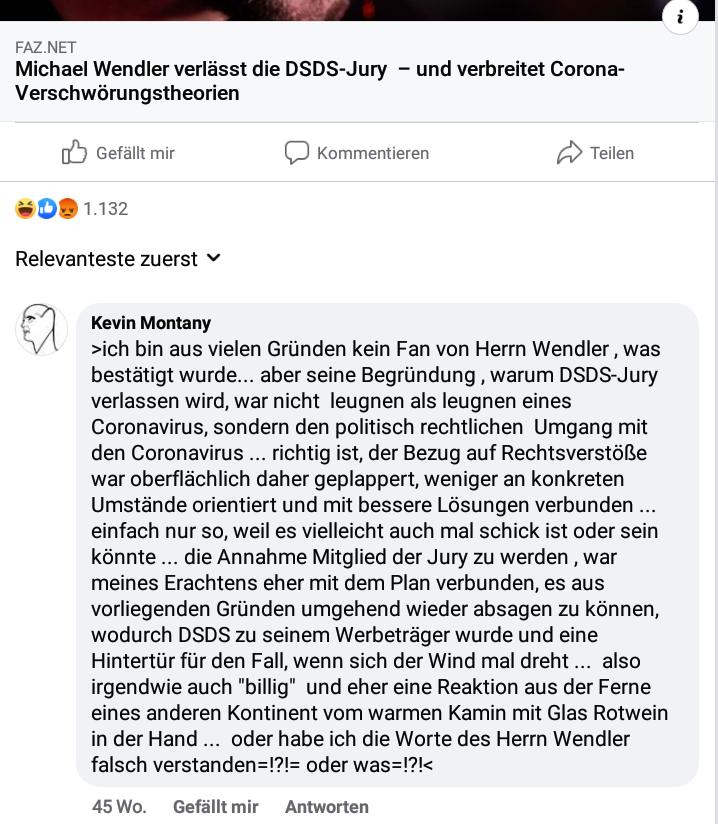 i

FAZ.NET
Michael Wendler verlässt die DSDS-Jury – und verbreitet Corona-Verschwörungstheorien

Gefällt mir Kommentieren Teilen

1.132

Relevanteste zuerst

Kevin Montany
>ich bin aus vielen Gründen kein Fan von Herrn Wendler , was bestätigt wurde... aber seine Begründung , warum DSDS-Jury verlassen wird, war nicht leugnen als leugnen eines Coronavirus, sondern den politisch rechtlichen Umgang mit den Coronavirus ... richtig ist, der Bezug auf Rechtsverstöße war oberflächlich daher geplappert, weniger an konkreten Umstände orientiert und mit bessere Lösungen verbunden ... einfach nur so, weil es vielleicht auch mal schick ist oder sein könnte ... die Annahme Mitglied der Jury zu werden , war meines Erachtens eher mit dem Plan verbunden, es aus vorliegenden Gründen umgehend wieder absagen zu können, wodurch DSDS zu seinem Werbeträger wurde und eine Hintertür für den Fall, wenn sich der Wind mal dreht ... also irgendwie auch "billig" und eher eine Reaktion aus der Ferne eines anderen Kontinent vom warmen Kamin mit Glas Rotwein in der Hand ... oder habe ich die Worte des Herrn Wendler falsch verstanden=!?!= oder was=!?!<

45 Wo. Gefällt mir Antworten